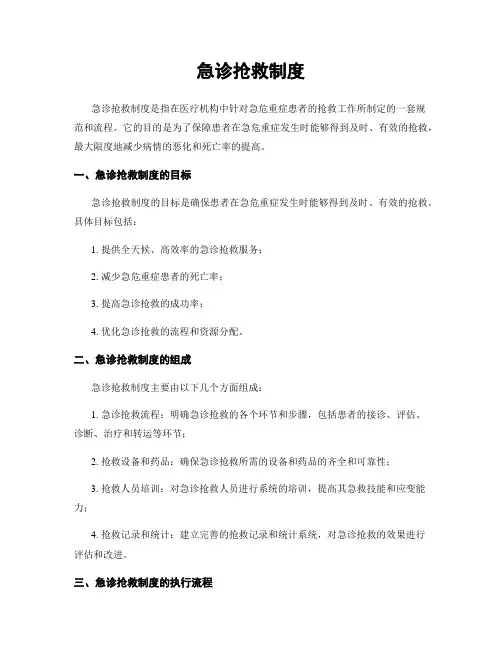 急诊抢救制度

急诊抢救制度是指在医疗机构中针对急危重症患者的抢救工作所制定的一套规范和流程。它的目的是为了保障患者在急危重症发生时能够得到及时、有效的抢救，最大限度地减少病情的恶化和死亡率的提高。

一、急诊抢救制度的目标

急诊抢救制度的目标是确保患者在急危重症发生时能够得到及时、有效的抢救，具体目标包括：

1. 提供全天候、高效率的急诊抢救服务；

2. 减少急危重症患者的死亡率；

3. 提高急诊抢救的成功率；

4. 优化急诊抢救的流程和资源分配。

二、急诊抢救制度的组成

急诊抢救制度主要由以下几个方面组成：

1. 急诊抢救流程：明确急诊抢救的各个环节和步骤，包括患者的接诊、评估、诊断、治疗和转运等环节；

2. 抢救设备和药品：确保急诊抢救所需的设备和药品的齐全和可靠性；

3. 抢救人员培训：对急诊抢救人员进行系统的培训，提高其急救技能和应变能力；

4. 抢救记录和统计：建立完善的抢救记录和统计系统，对急诊抢救的效果进行评估和改进。

三、急诊抢救制度的执行流程